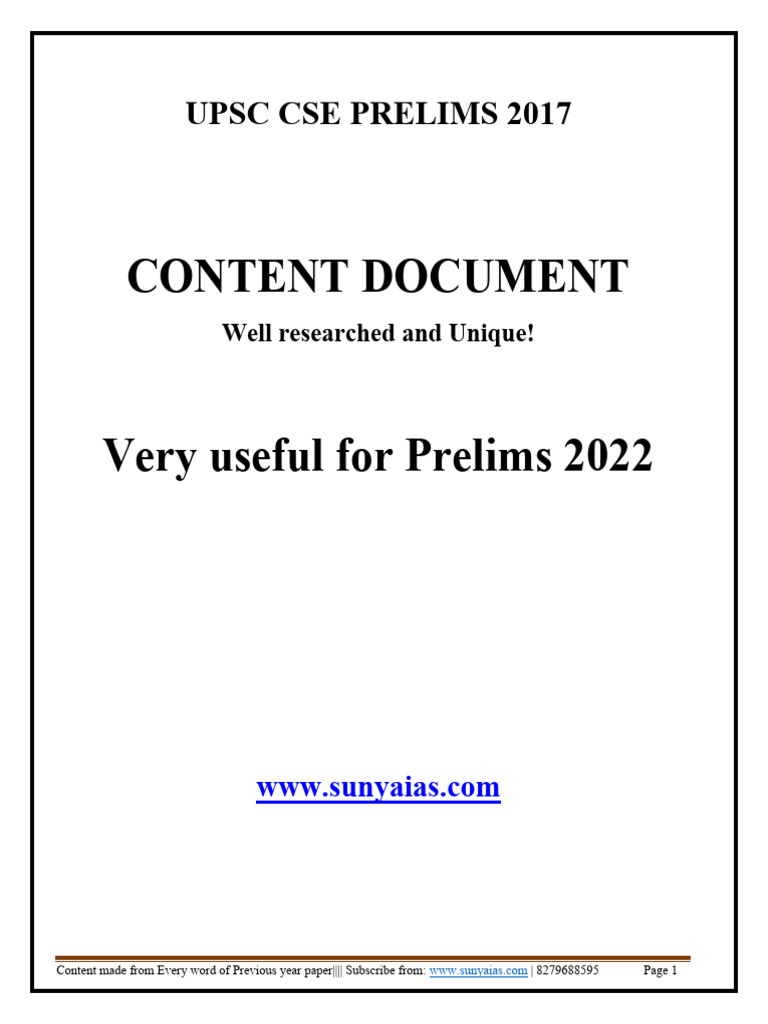 UPSC CSE PRELIMS 2017

CONTENT DOCUMENT

Well researched and Unique!

Very useful for Prelims 2022

www.sunyaias.com

Content made from Every word of Previous year paper|||| Subscribe from: www.sunyaias.com | 8279688595 Page 1